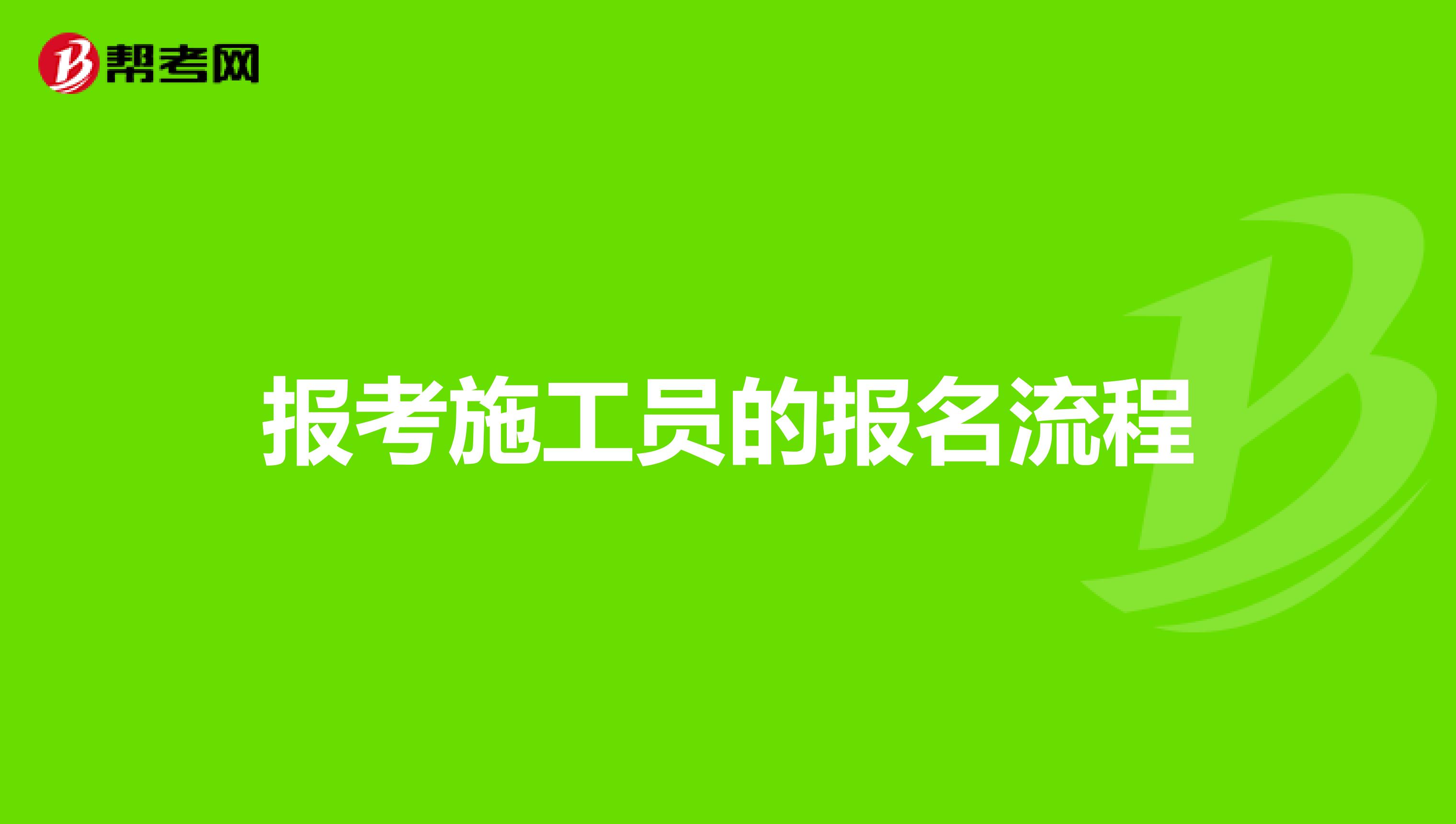 帮考网

报考施工员的报名流程